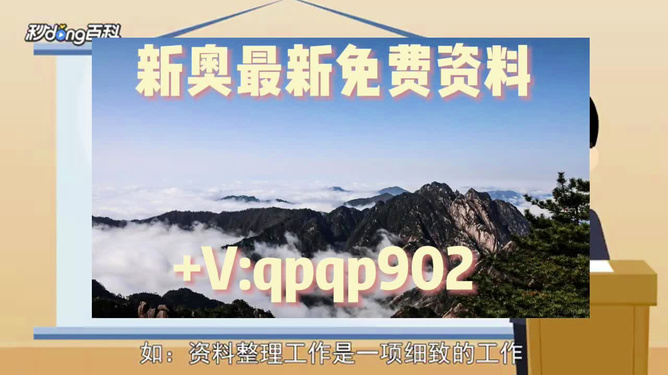 秒dong百科

新奥最新免费资料

+V:qpqp902

如：资料整理工作是一项细致的工作